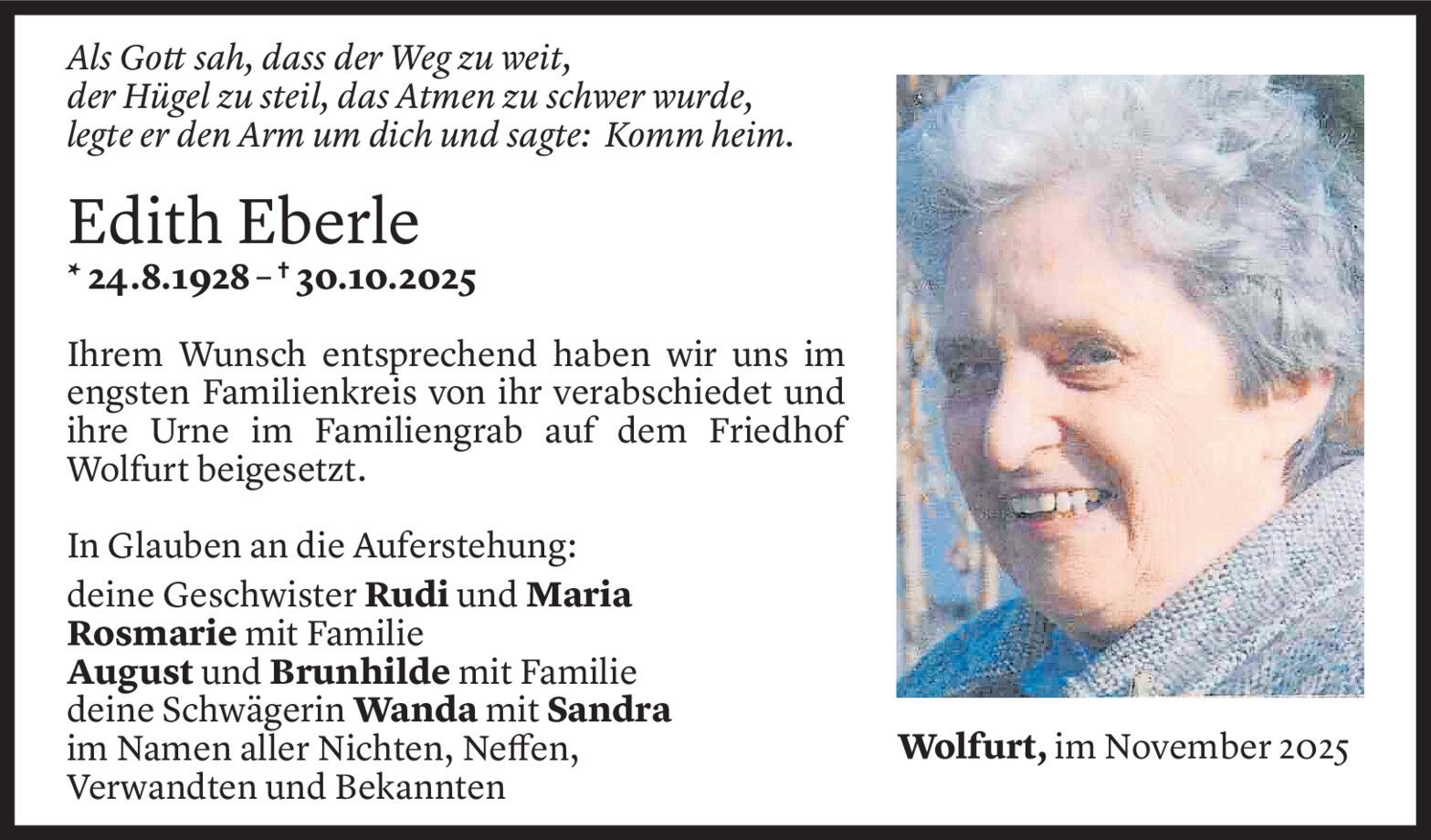 Als Gott sah, dass der Weg zu weit, der Hügel zu steil, das Atmen zu schwer wurde, legte er den Arm um dich und sagte: Komm heim.

Edith Eberle
* 24.8.1928 – † 30.10.2025

Ihrem Wunsch entsprechend haben wir uns im engsten Familienkreis von ihr verabschiedet und ihre Urne im Familiengrab auf dem Friedhof Wolfurt beigesetzt.

In Glauben an die Auferstehung:
deine Geschwister Rudi und Maria
Rosmarie mit Familie
August und Brunhilde mit Familie
deine Schwägerin Wanda mit Sandra
im Namen aller Nichten, Neffen,
Verwandten und Bekannten

Wolfurt, im November 2025